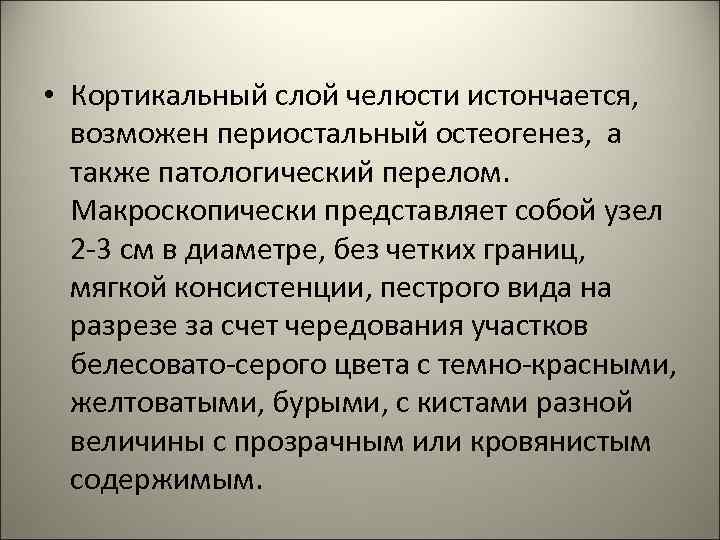 • Кортикальный слой челюсти истончается, возможен периостальный остеогенез, а также патологический перелом. Макроскопически представляет собой узел 2-3 см в диаметре, без четких границ, мягкой консистенции, пестрого вида на разрезе за счет чередования участков белесовато-серого цвета с темно-красными, желтоватыми, бурыми, с кистами разной величины с прозрачным или кровянистым содержимым.